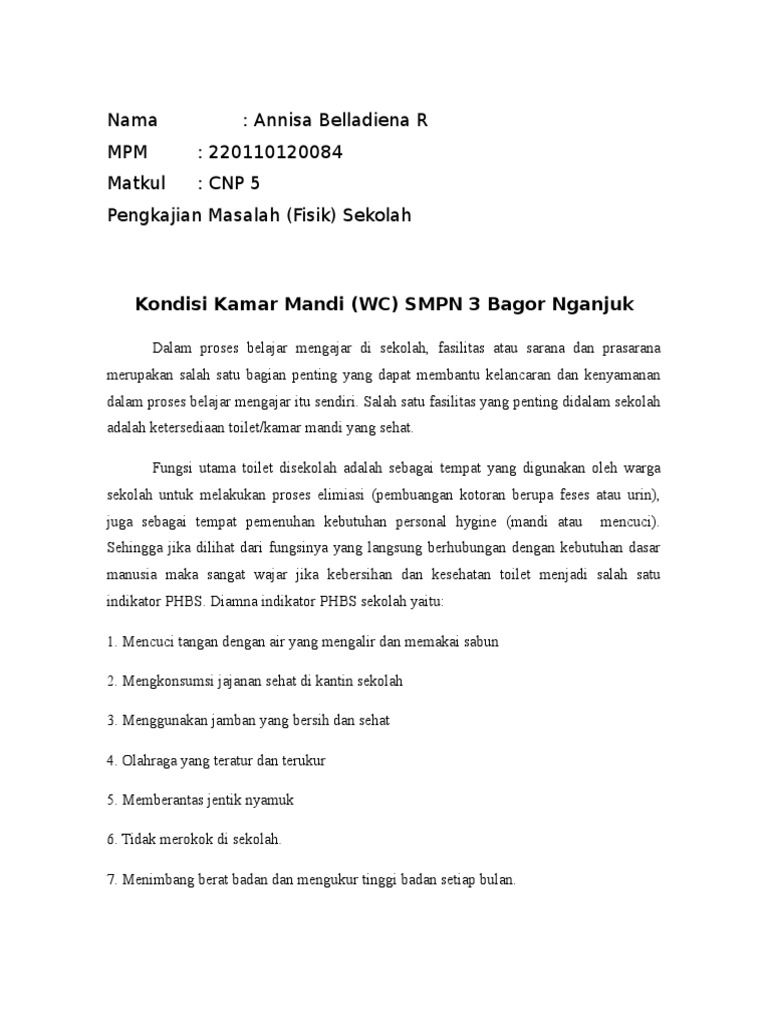 Nama : Annisa Belladiena R
MPM : 220110120084
Matkul : CNP 5
Pengkajian Masalah (Fisik) Sekolah

Kondisi Kamar Mandi (WC) SMPN 3 Bagor Nganjuk

Dalam proses belajar mengajar di sekolah, fasilitas atau sarana dan prasarana merupakan salah satu bagian penting yang dapat membantu kelancaran dan kenyamanan dalam proses belajar mengajar itu sendiri. Salah satu fasilitas yang penting didalam sekolah adalah ketersediaan toilet/kamar mandi yang sehat.

Fungsi utama toilet disekolah adalah sebagai tempat yang digunakan oleh warga sekolah untuk melakukan proses elimiasi (pembuangan kotoran berupa feses atau urin), juga sebagai tempat pemenuhan kebutuhan personal hygine (mandi atau mencuci). Sehingga jika dilihat dari fungsinya yang langsung berhubungan dengan kebutuhan dasar manusia maka sangat wajar jika kebersihan dan kesehatan toilet menjadi salah satu indikator PHBS. Diamna indikator PHBS sekolah yaitu:

1. Mencuci tangan dengan air yang mengalir dan memakai sabun

2. Mengkonsumsi jajanan sehat di kantin sekolah

3. Menggunakan jamban yang bersih dan sehat

4. Olahraga yang teratur dan terukur

5. Memberantas jentik nyamuk

6. Tidak merokok di sekolah.

7. Menimbang berat badan dan mengukur tinggi badan setiap bulan.